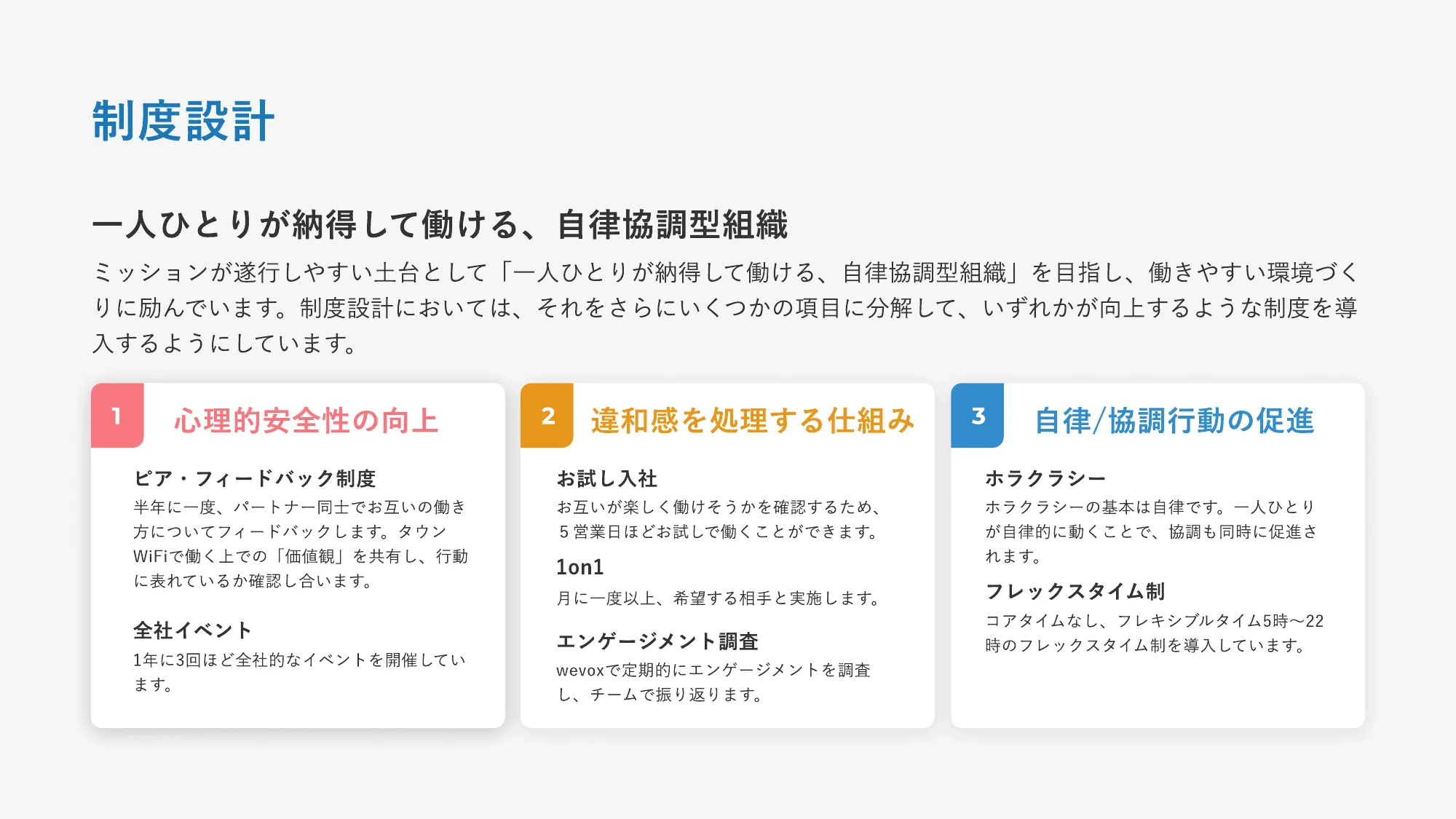 制度設計

一人ひとりが納得して働ける、自律協調型組織

ミッションが遂行しやすい土台として「一人ひとりが納得して働ける、自律協調型組織」を目指し、働きやすい環境づくりに励んでいます。制度設計においては、それをさらにいくつかの項目に分解して、いずれかが向上するような制度を導入するようにしています。

1 心理的安全性の向上

ピア・フィードバック制度
半年に一度、パートナー同士でお互いの働き方についてフィードバックします。タウンWiFiで働く上での「価値観」を共有し、行動に表れているか確認し合います。

全社イベント
1年に3回ほど全社的なイベントを開催しています。

2 違和感を処理する仕組み

お試し入社
お互いが楽しく働けそうかを確認するため、5営業日ほどお試しで働くことができます。

1on1
月に一度以上、希望する相手と実施します。

エンゲージメント調査
wevoxで定期的にエンゲージメントを調査し、チームで振り返ります。

3 自律/協調行動の促進

ホラクラシー
ホラクラシーの基本は自律です。一人ひとりが自律的に動くことで、協調も同時に促進されます。

フレックスタイム制
コアタイムなし、フレキシブルタイム5時〜22時のフレックスタイム制を導入しています。